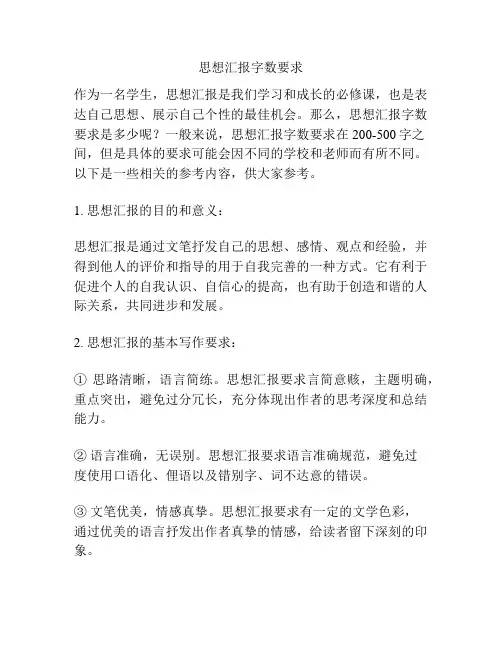 思想汇报字数要求

作为一名学生，思想汇报是我们学习和成长的必修课，也是表达自己思想、展示自己个性的最佳机会。那么，思想汇报字数要求是多少呢？一般来说，思想汇报字数要求在 200-500 字之间，但是具体的要求可能会因不同的学校和老师而有所不同。以下是一些相关的参考内容，供大家参考。

1. 思想汇报的目的和意义：

思想汇报是通过文笔抒发自己的思想、感情、观点和经验，并得到他人的评价和指导的用于自我完善的一种方式。它有利于促进个人的自我认识、自信心的提高，也有助于创造和谐的人际关系，共同进步和发展。

2. 思想汇报的基本写作要求：

① 思路清晰，语言简练。思想汇报要求言简意赅，主题明确，重点突出，避免过分冗长，充分体现出作者的思考深度和总结能力。

② 语言准确，无误别。思想汇报要求语言准确规范，避免过度使用口语化、俚语以及错别字、词不达意的错误。

③ 文笔优美，情感真挚。思想汇报要求有一定的文学色彩，通过优美的语言抒发出作者真挚的情感，给读者留下深刻的印象。